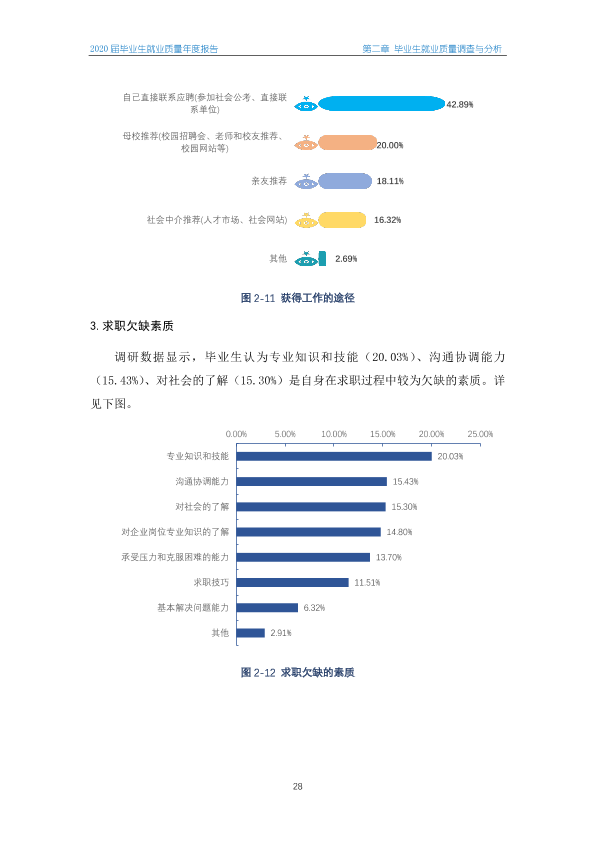 2020届毕业生就业质量年度报告 第二章 毕业生就业质量调查与分析

自己直接联系应聘(参加社会公考、直接联系单位)
42.89%

母校推荐(校园招聘会、老师和校友推荐、校园网站等)
20.00%

亲友推荐
18.11%

社会中介推荐(人才市场、社会网站)
16.32%

其他
2.69%

图2-11 获得工作的途径

3.求职欠缺素质

调研数据显示，毕业生认为专业知识和技能（20.03%）、沟通协调能力（15.43%）、对社会的了解（15.30%）是自身在求职过程中较为欠缺的素质。详见下图。

0.00% 5.00% 10.00% 15.00% 20.00% 25.00%

专业知识和技能 20.03%
沟通协调能力 15.43%
对社会的了解 15.30%
对企业岗位专业知识的了解 14.80%
承受压力和克服困难的能力 13.70%
求职技巧 11.51%
基本解决问题能力 6.32%
其他 2.91%

图2-12 求职欠缺的素质

28